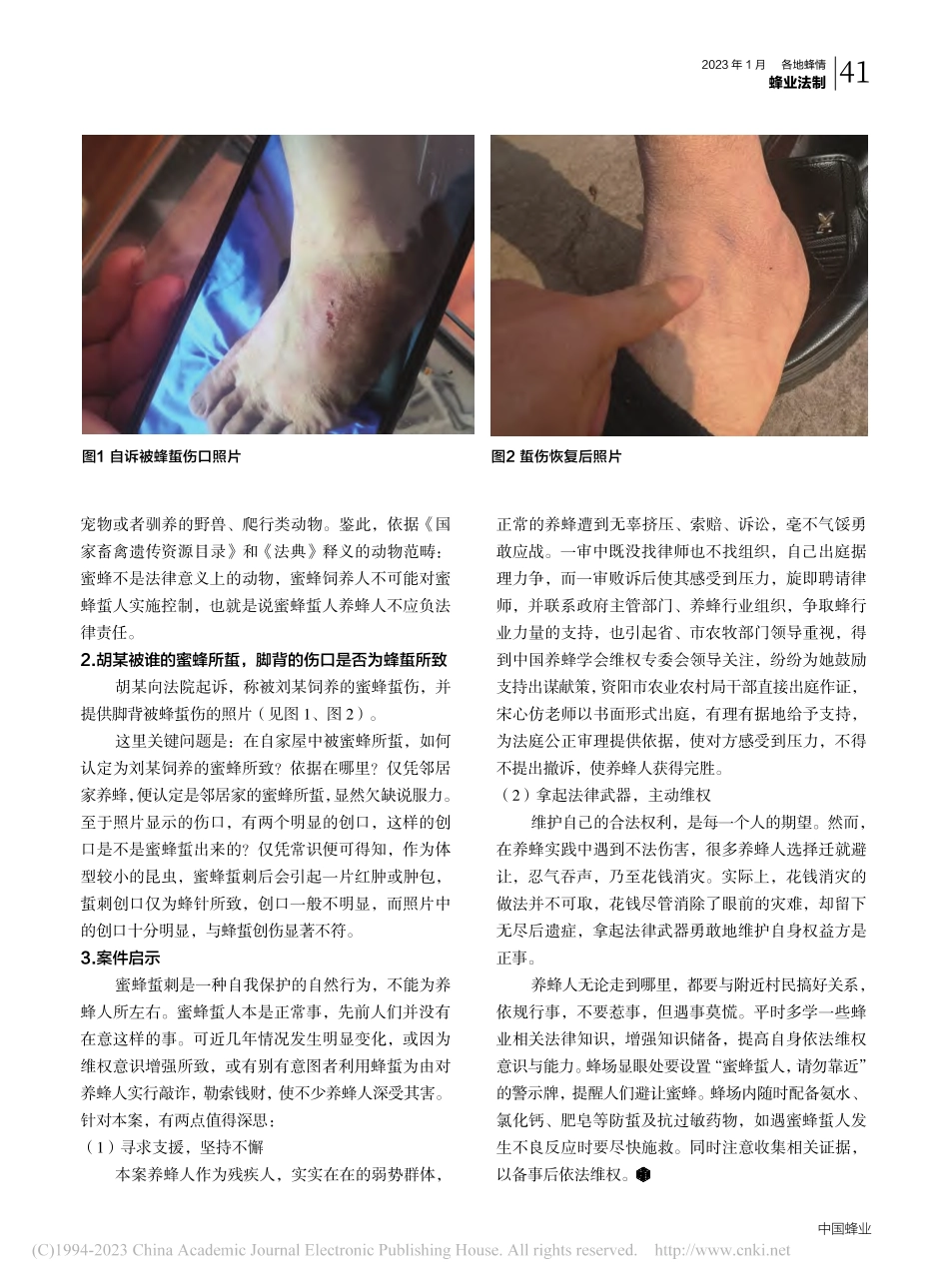 2023 年 1 月 各地蜂情
蜂业法制 41

图1 自诉被蜂蜇伤口照片

图2 蜇伤恢复后照片

宠物或者驯养的野兽、爬行类动物。鉴此，依据《国家畜禽遗传资源目录》和《法典》释义的动物范畴：蜜蜂不是法律意义上的动物，蜜蜂饲养人不可能对蜜蜂蜇人实施控制，也就是说蜜蜂蜇人养蜂人不应负法律责任。

2.胡某被谁的蜜蜂所蜇，脚背的伤口是否为蜂蜇所致

胡某向法院起诉，称被刘某饲养的蜜蜂蜇伤，并提供脚背被蜂蜇伤的照片（见图 1、图 2）。

这里关键问题是：在自家屋中被蜜蜂所蜇，如何认定为刘某饲养的蜜蜂所致？依据在哪里？仅凭邻居家养蜂，便认定是邻居家的蜜蜂所蜇，显然欠缺说服力。至于照片显示的伤口，有两个明显的创口，这样的创口是不是蜜蜂蜇出来的？仅凭常识便可得知，作为体型较小的昆虫，蜜蜂蜇刺后会引起一片红肿或肿包，蜇刺创口仅为蜂针所致，创口一般不明显，而照片中的创口十分明显，与蜂蜇创伤显著不符。

3.案件启示

蜜蜂蜇刺是一种自我保护的自然行为，不能为养蜂人所左右。蜜蜂蜇人本是正常事，先前人们并没有在意这样的事。可近几年情况发生明显变化，或因为维权意识增强所致，或有别有意图者利用蜂蜇为由对养蜂人实行敲诈，勒索钱财，使不少养蜂人深受其害。针对本案，有两点值得深思：

（1）寻求支援，坚持不懈

本案养蜂人作为残疾人，实实在在的弱势群体，正常的养蜂遭到无辜挤压、索赔、诉讼，毫不气馁勇敢应战。一审中既没找律师也不找组织，自己出庭据理力争，而一审败诉后使其感受到压力，旋即聘请律师，并联系政府主管部门、养蜂行业组织，争取蜂行业力量的支持，也引起省、市农牧部门领导重视，得到中国养蜂学会维权专委会领导关注，纷纷为她鼓励支持出谋献策，资阳市农业农村局干部直接出庭作证，宋心仿老师以书面形式出庭，有理有据地给予支持，为法庭公正审理提供依据，使对方感受到压力，不得不提出撤诉，使养蜂人获得完胜。

（2）拿起法律武器，主动维权

维护自己的合法权利，是每一个人的期望。然而，在养蜂实践中遇到不法伤害，很多养蜂人选择迁就避让，忍气吞声，乃至花钱消灾。实际上，花钱消灾的做法并不可取，花钱尽管消除了眼前的灾难，却留下无尽后遗症，拿起法律武器勇敢地维护自身权益方是正事。

养蜂人无论走到哪里，都要与附近村民搞好关系，依规行事，不要惹事，但遇事莫慌。平时多学一些蜂业相关法律知识，增强知识储备，提高自身依法维权意识与能力。蜂场显眼处要设置“蜜蜂蜇人，请勿靠近”的警示牌，提醒人们避让蜜蜂。蜂场内随时配备氨水、氯化钙、肥皂等防蜇及抗过敏药物，如遇蜜蜂蜇人发生不良反应时要尽快施救。同时注意收集相关证据，以备事后依法维权。

中国蜂业

(C)1994-2023 China Academic Journal Electronic Publishing House. All rights reserved. http://www.cnki.net